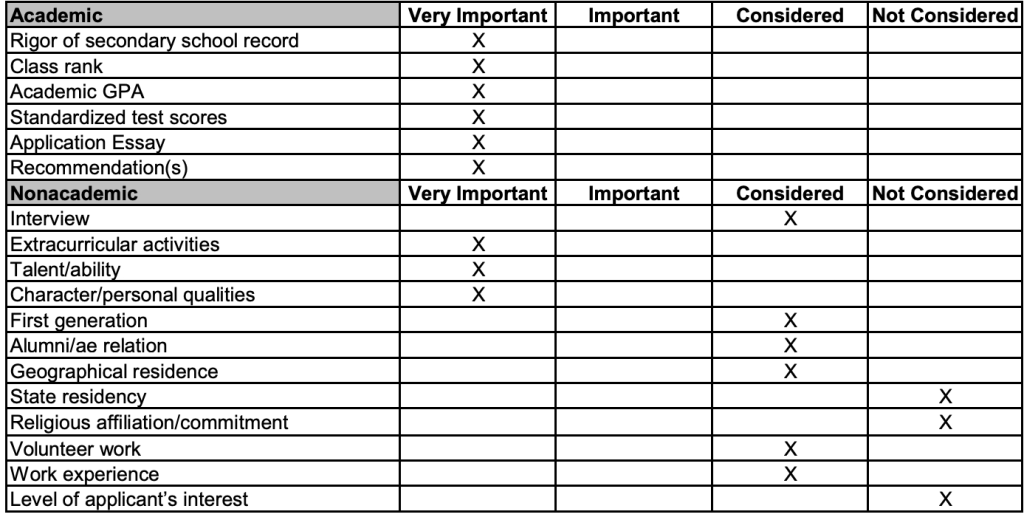 | Academic | Very Important | Important | Considered | Not Considered |
|---|---|---|---|---|
| Rigor of secondary school record | X | | | |
| Class rank | X | | | |
| Academic GPA | X | | | |
| Standardized test scores | X | | | |
| Application Essay | X | | | |
| Recommendation(s) | X | | | |
| Nonacademic | Very Important | Important | Considered | Not Considered |
| Interview | | | X | |
| Extracurricular activities | X | | | |
| Talent/ability | X | | | |
| Character/personal qualities | X | | | |
| First generation | | | X | |
| Alumni/ae relation | | | X | |
| Geographical residence | | | X | |
| State residency | | | | X |
| Religious affiliation/commitment | | | | X |
| Volunteer work | | | X | |
| Work experience | | | X | |
| Level of applicant's interest | | | | X |